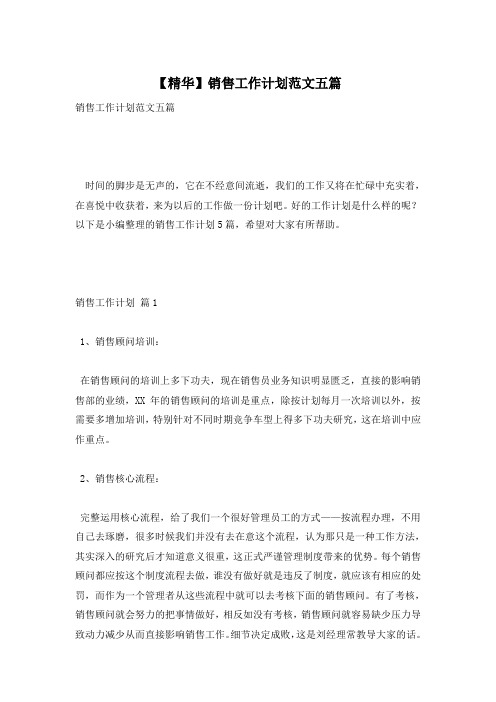 【精华】销售工作计划范文五篇

销售工作计划范文五篇

时间的脚步是无声的，它在不经意间流逝，我们的工作又将在忙碌中充实着，在喜悦中收获着，来为以后的工作做一份计划吧。好的工作计划是什么样的呢？以下是小编整理的销售工作计划5篇，希望对大家有所帮助。

销售工作计划 篇1

1、销售顾问培训：

在销售顾问的培训上多下功夫，现在销售员业务知识明显匮乏，直接的影响销售部的业绩，XX 年的销售顾问的培训是重点，除按计划每月一次培训以外，按需要多增加培训，特别针对不同时期竞争车型上得多下功夫研究，这在培训中应作重点。

2、销售核心流程：

完整运用核心流程，给了我们一个很好管理员工的方式——按流程办理，不用自己去琢磨，很多时候我们并没有去在意这个流程，认为那只是一种工作方法，其实深入的研究后才知道意义很重，这正式严谨管理制度带来的优势。每个销售顾问都应按这个制度流程去做，谁没有做好就是违反了制度，就应该有相应的处罚，而作为一个管理者从这些流程中就可以去考核下面的销售顾问。有了考核，销售顾问就会努力的把事情做好，相反如没有考核，销售顾问就容易缺少压力导致动力减少从而直接影响销售工作。细节决定成败，这是刘经理常教导大家的话。